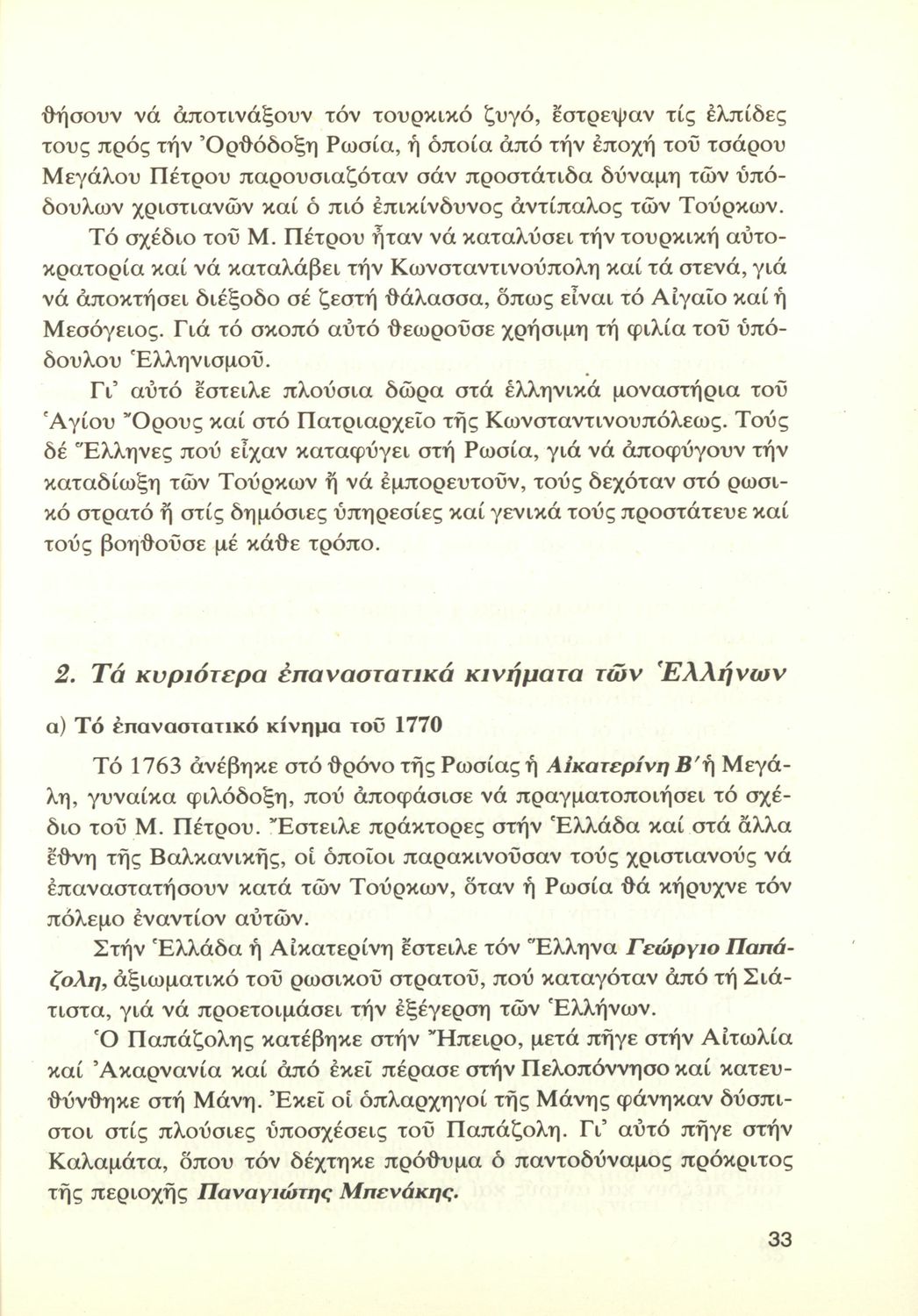 θήσουν νά ἀποτινάξουν τόν τουρκικό ζυγό, ἔστρεψαν τίς ἐλπίδες τους πρός τήν Ὀρθόδοξη Ρωσία, ἡ ὁποία ἀπό τήν ἐποχή τοῦ τσάρου Μεγάλου Πέτρου παρουσιαζόταν σάν προστάτιδα δύναμη τῶν ὑπόδουλων χριστιανῶν καί ὁ πιό ἐπικίνδυνος ἀντίπαλος τῶν Τούρκων.

Τό σχέδιο τοῦ Μ. Πέτρου ἦταν νά καταλύσει τήν τουρκική αὐτοκρατορία καί νά καταλάβει τήν Κωνσταντινούπολη καί τά στενά, γιά νά ἀποκτήσει διέξοδο σέ ζεστή θάλασσα, ὅπως εἶναι τό Αἰγαῖο καί ἡ Μεσόγειος. Γιά τό σκοπό αὐτό θεωροῦσε χρήσιμη τή φιλία τοῦ ὑπόδουλου Ἑλληνισμοῦ.

Γι' αὐτό ἔστειλε πλούσια δῶρα στά ἑλληνικά μοναστήρια τοῦ Ἁγίου Ὄρους καί στό Πατριαρχεῖο τῆς Κωνσταντινουπόλεως. Τούς δέ Ἕλληνες πού εἶχαν καταφύγει στή Ρωσία, γιά νά ἀποφύγουν τήν καταδίωξη τῶν Τούρκων ἤ νά ἐμπορευτοῦν, τούς δεχόταν στό ρωσικό στρατό ἤ στίς δημόσιες ὑπηρεσίες καί γενικά τούς προστάτευε καί τούς βοηθοῦσε μέ κάθε τρόπο.

2. Τά κυριότερα ἐπαναστατικά κινήματα τῶν Ἑλλήνων

α) Τό ἐπαναστατικό κίνημα τοῦ 1770

Τό 1763 ἀνέβηκε στό θρόνο τῆς Ρωσίας ἡ Αἰκατερίνη Β' ἡ Μεγάλη, γυναίκα φιλόδοξη, πού ἀποφάσισε νά πραγματοποιήσει τό σχέδιο τοῦ Μ. Πέτρου. Ἔστειλε πράκτορες στήν Ἑλλάδα καί στά ἄλλα ἔθνη τῆς Βαλκανικῆς, οἱ ὁποῖοι παρακινοῦσαν τούς χριστιανούς νά ἐπαναστατήσουν κατά τῶν Τούρκων, ὅταν ἡ Ρωσία θά κήρυχνε τόν πόλεμο ἐναντίον αὐτῶν.

Στήν Ἑλλάδα ἡ Αἰκατερίνη ἔστειλε τόν Ἕλληνα Γεώργιο Παπάζολη, ἀξιωματικό τοῦ ρωσικοῦ στρατοῦ, πού καταγόταν ἀπό τή Σιάτιστα, γιά νά προετοιμάσει τήν ἐξέγερση τῶν Ἑλλήνων.

Ὁ Παπάζολης κατέβηκε στήν Ἤπειρο, μετά πῆγε στήν Αἰτωλία καί Ἀκαρνανία καί ἀπό ἐκεῖ πέρασε στήν Πελοπόννησο καί κατευθύνθηκε στή Μάνη. Ἐκεῖ οἱ ὁπλαρχηγοί τῆς Μάνης φάνηκαν δύσπιστοι στίς πλούσιες ὑποσχέσεις τοῦ Παπάζολη. Γι' αὐτό πῆγε στήν Καλαμάτα, ὅπου τόν δέχτηκε πρόθυμα ὁ παντοδύναμος πρόκριτος τῆς περιοχῆς Παναγιώτης Μπενάκης.

33